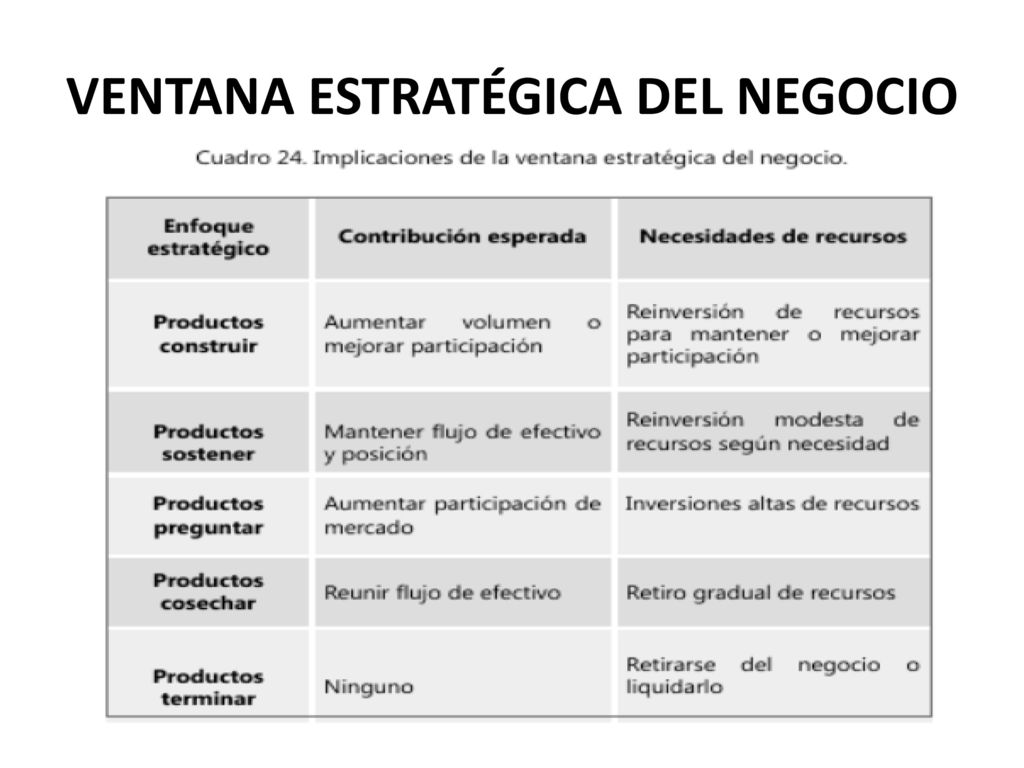 VENTANA ESTRATÉGICA DEL NEGOCIO

Cuadro 24. Implicaciones de la ventana estratégica del negocio.

| Enfoque estratégico | Contribución esperada | Necesidades de recursos |
|---|---|---|
| Productos construir | Aumentar volumen o mejorar participación | Reinversión de recursos para mantener o mejorar participación |
| Productos sostener | Mantener flujo de efectivo y posición | Reinversión modesta de recursos según necesidad |
| Productos preguntar | Aumentar participación de mercado | Inversiones altas de recursos |
| Productos cosechar | Reunir flujo de efectivo | Retiro gradual de recursos |
| Productos terminar | Ninguno | Retirarse del negocio o liquidarlo |